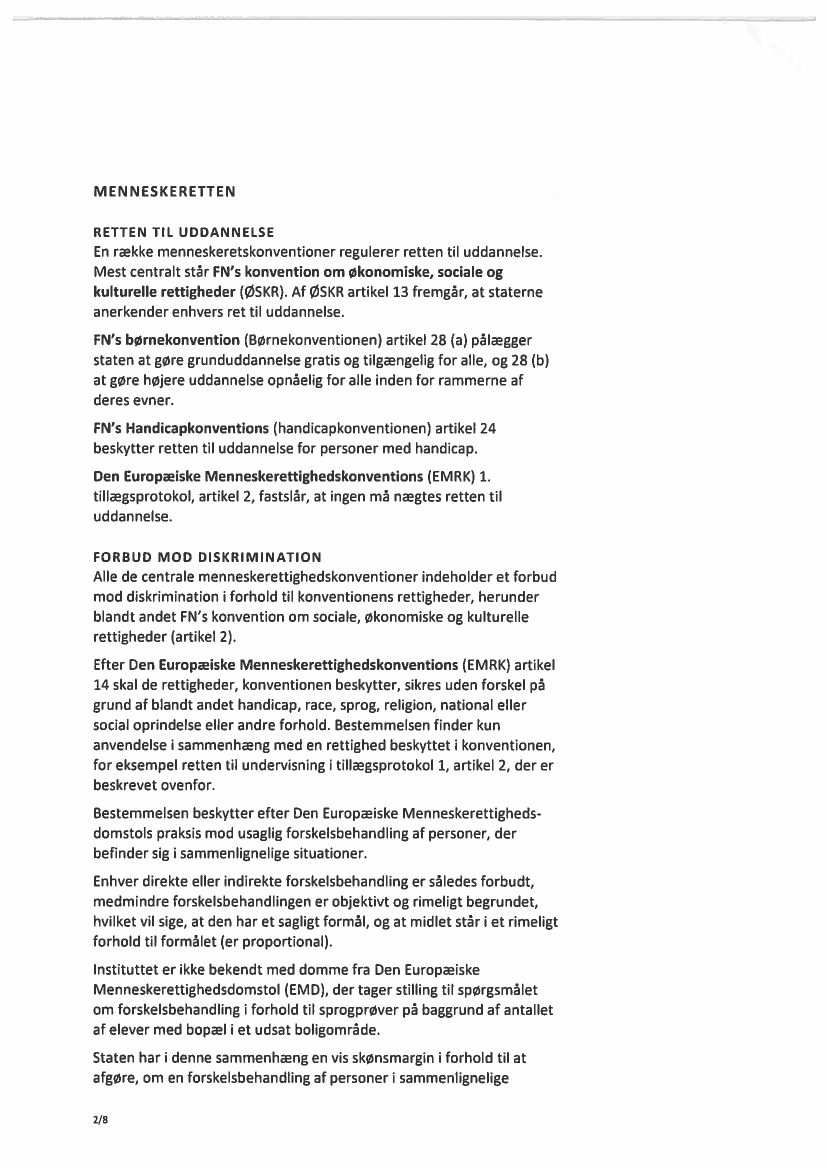 MENNESKERETTEN

RETTEN TIL UDDANNELSE
En række menneskeretskonventioner regulerer retten til uddannelse. Mest centralt står FN's konvention om økonomiske, sociale og kulturelle rettigheder (ØSKR). Af ØSKR artikel 13 fremgår, at staterne anerkender enhvers ret til uddannelse.

FN's børnekonvention (Børnekonventionen) artikel 28 (a) pålægger staten at gøre grunduddannelse gratis og tilgængelig for alle, og 28 (b) at gøre højere uddannelse opnåelig for alle inden for rammerne af deres evner.

FN's Handicapkonventions (handicapkonventionen) artikel 24 beskytter retten til uddannelse for personer med handicap.

Den Europæiske Menneskerettighedskonventions (EMRK) 1. tillægsprotokol, artikel 2, fastslår, at ingen må nægtes retten til uddannelse.

FORBUD MOD DISKRIMINATION
Alle de centrale menneskerettighedskonventioner indeholder et forbud mod diskrimination i forhold til konventionens rettigheder, herunder blandt andet FN's konvention om sociale, økonomiske og kulturelle rettigheder (artikel 2).

Efter Den Europæiske Menneskerettighedskonventions (EMRK) artikel 14 skal de rettigheder, konventionen beskytter, sikres uden forskel på grund af blandt andet handicap, race, sprog, religion, national eller social oprindelse eller andre forhold. Bestemmelsen finder kun anvendelse i sammenhæng med en rettighed beskyttet i konventionen, for eksempel retten til undervisning i tillægsprotokol 1, artikel 2, der er beskrevet ovenfor.

Bestemmelsen beskytter efter Den Europæiske Menneskerettighedsdomstols praksis mod usaglig forskelsbehandling af personer, der befinder sig i sammenlignelige situationer.

Enhver direkte eller indirekte forskelsbehandling er således forbudt, medmindre forskelsbehandlingen er objektivt og rimeligt begrundet, hvilket vil sige, at den har et sagligt formål, og at midlet står i et rimeligt forhold til formålet (er proportional).

Instituttet er ikke bekendt med domme fra Den Europæiske Menneskerettighedsdomstol (EMD), der tager stilling til spørgsmålet om forskelsbehandling i forhold til sprogprøver på baggrund af antallet af elever med bopæl i et udsat boligområde.

Staten har i denne sammenhæng en vis skønsmargin i forhold til at afgøre, om en forskelsbehandling af personer i sammenlignelige

2/8